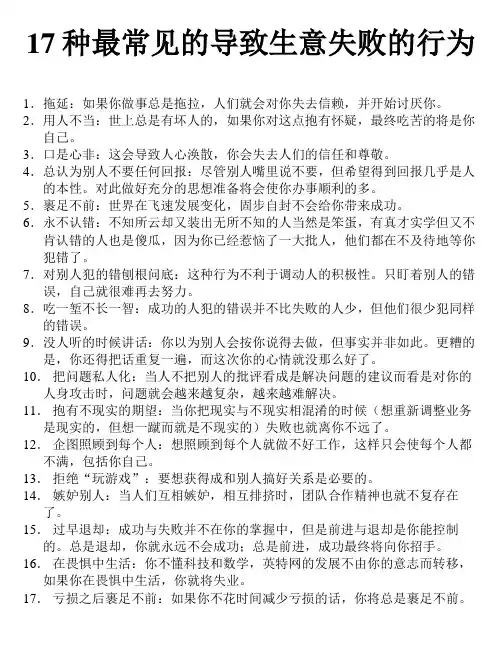 17 种最常见的导致生意失败的行为

1. 拖延：如果你做事总是拖拉，人们就会对你失去信赖，并开始讨厌你。
2. 用人不当：世上总是有坏人的，如果你对这点抱有怀疑，最终吃苦的将是你自己。
3. 口是心非：这会导致人心涣散，你会失去人们的信任和尊敬。
4. 总认为别人不要任何回报：尽管别人嘴里说不要，但希望得到回报几乎是人的本性。对此做好充分的思想准备将会使你办事顺利的多。
5. 裹足不前：世界在飞速发展变化，固步自封不会给你带来成功。
6. 永不认错：不知所云却又装出无所不知的人当然是笨蛋，有真才实学但又不肯认错的人也是傻瓜，因为你已经惹恼了一大批人，他们都在不及待地等你犯错了。
7. 对别人犯的错刨根问底：这种行为不利于调动人的积极性。只盯着别人的错误，自己就很难再去努力。
8. 吃一堑不长一智：成功的人犯的错误并不比失败的人少，但他们很少犯同样的错误。
9. 没人听的时候讲话：你以为别人会按你说得去做，但事实并非如此。更糟的是，你还得把话重复一遍，而这次你的心情就没那么好了。
10. 把问题私人化：当人不把别人的批评看成是解决问题的建议而看是对你的人身攻击时，问题就会越来越复杂，越来越难解决。
11. 抱有不现实的期望：当你把现实与不现实相混淆的时候（想重新调整业务是现实的，但想一蹴而就是不现实的）失败也就离你不远了。
12. 企图照顾到每个人：想照顾到每个人就做不好工作，这样只会使每个人都不满，包括你自己。
13. 拒绝“玩游戏”：要想获得成和别人搞好关系是必要的。
14. 嫉妒别人：当人们互相嫉妒，相互排挤时，团队合作精神也就不复存在了。
15. 过早退却：成功与失败并不在你的掌握中，但是前进与退却是你能控制的。总是退却，你就永远不会成功；总是前进，成功最终将向你招手。
16. 在畏惧中生活：你不懂科技和数学，英特网的发展不由你的意志而转移，如果你在畏惧中生活，你就将失业。
17. 亏损之后裹足不前：如果你不花时间减少亏损的话，你将总是裹足不前。